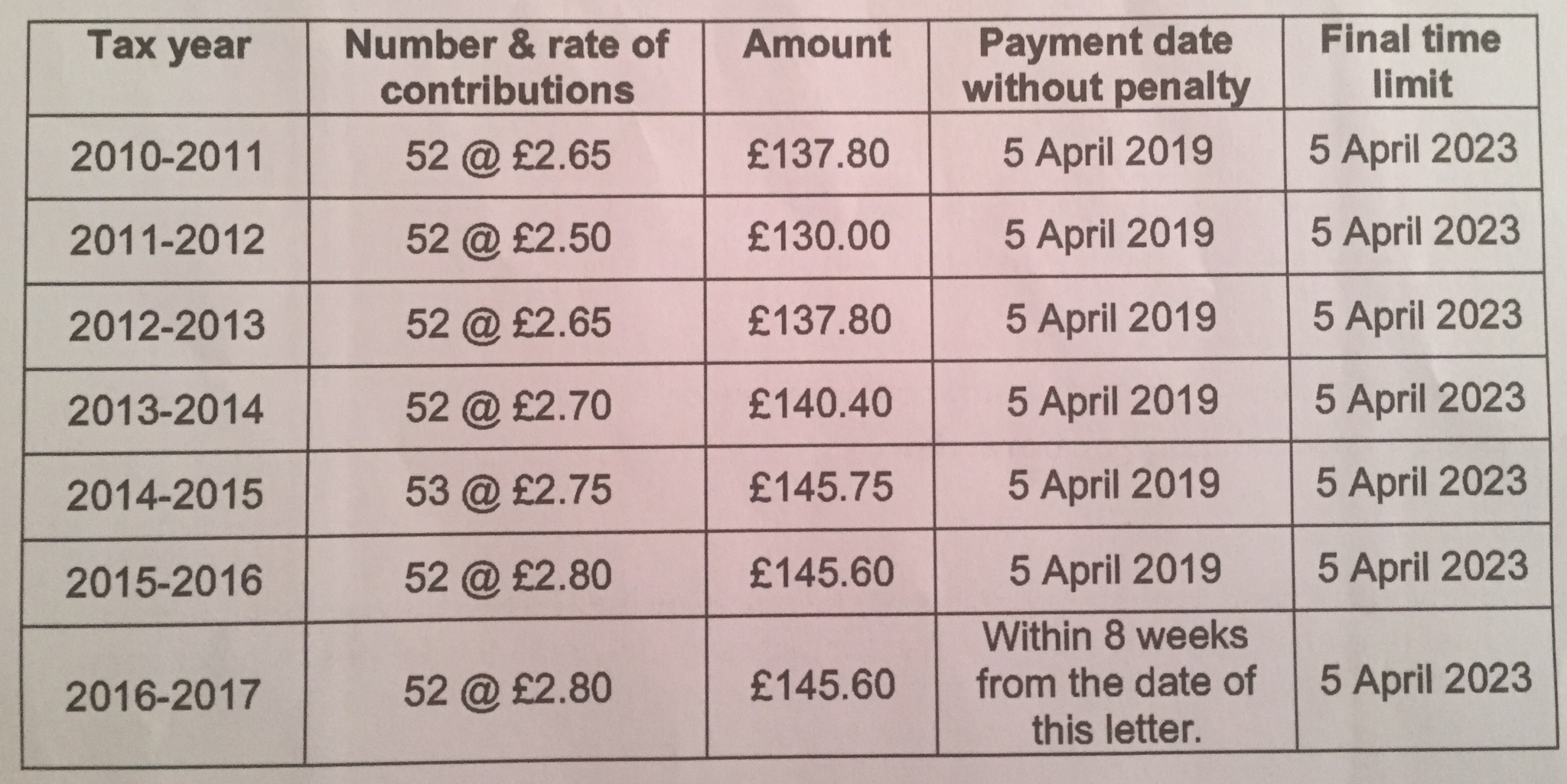 | Tax year | Number & rate of contributions | Amount | Payment date without penalty | Final time limit |
|---|---|---|---|---|
| 2010-2011 | 52 @ £2.65 | £137.80 | 5 April 2019 | 5 April 2023 |
| 2011-2012 | 52 @ £2.50 | £130.00 | 5 April 2019 | 5 April 2023 |
| 2012-2013 | 52 @ £2.65 | £137.80 | 5 April 2019 | 5 April 2023 |
| 2013-2014 | 52 @ £2.70 | £140.40 | 5 April 2019 | 5 April 2023 |
| 2014-2015 | 53 @ £2.75 | £145.75 | 5 April 2019 | 5 April 2023 |
| 2015-2016 | 52 @ £2.80 | £145.60 | 5 April 2019 | 5 April 2023 |
| 2016-2017 | 52 @ £2.80 | £145.60 | Within 8 weeks from the date of this letter. | 5 April 2023 |